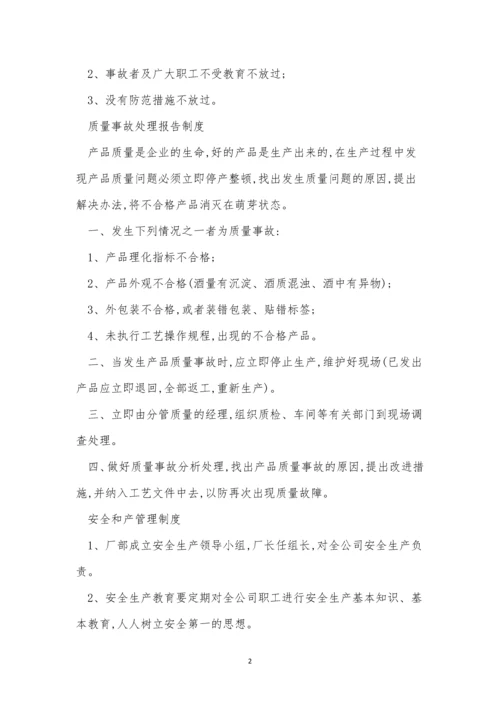 2、事故者及广大职工不受教育不放过；

3、没有防范措施不放过。

质量事故处理报告制度

产品质量是企业的生命，好的产品是生产出来的，在生产过程中发现产品质量问题必须立即停产整顿，找出发生质量问题的原因，提出解决办法，将不合格产品消灭在萌芽状态。

一、发生下列情况之一者为质量事故：

1、产品理化指标不合格；

2、产品外观不合格(酒量有沉淀、酒质混浊、酒中有异物)；

3、外包装不合格，或者装错包装、贴错标签；

4、未执行工艺操作规程，出现的不合格产品。

二、当发生产品质量事故时，应立即停止生产，维护好现场(已发出产品应立即退回，全部返工，重新生产)。

三、立即由分管质量的经理，组织质检、车间等有关部门到现场调查处理。

四、做好质量事故分析处理，找出产品质量事故的原因，提出改进措施，并纳入工艺文件中去，以防再次出现质量故障。

安全和产管理制度

1、厂部成立安全生产领导小组，厂长任组长，对全公司安全生产负责。

2、安全生产教育要定期对全公司职工进行安全生产基本知识、基本教育，人人树立安全第一的思想。

2